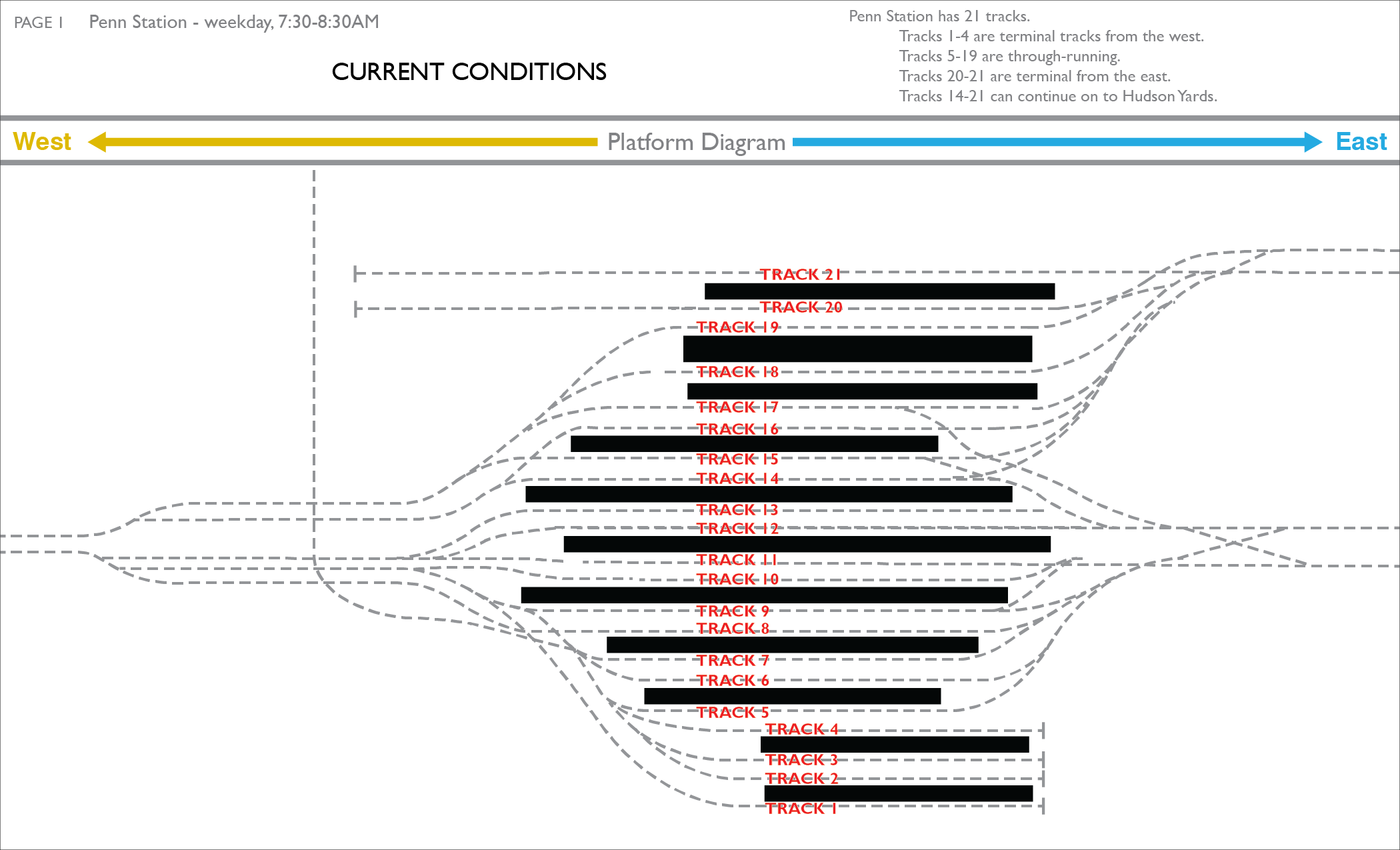 PAGE 1 Penn Station - weekday, 7:30-8:30AM

CURRENT CONDITIONS

Penn Station has 21 tracks.
Tracks 1-4 are terminal tracks from the west.
Tracks 5-19 are through-running.
Tracks 20-21 are terminal from the east.
Tracks 14-21 can continue on to Hudson Yards.

West Platform Diagram East

TRACK 21
TRACK 20
TRACK 19
TRACK 18
TRACK 17
TRACK 16
TRACK 15
TRACK 14
TRACK 13
TRACK 12
TRACK 11
TRACK 10
TRACK 9
TRACK 8
TRACK 7
TRACK 6
TRACK 5
TRACK 4
TRACK 3
TRACK 2
TRACK 1